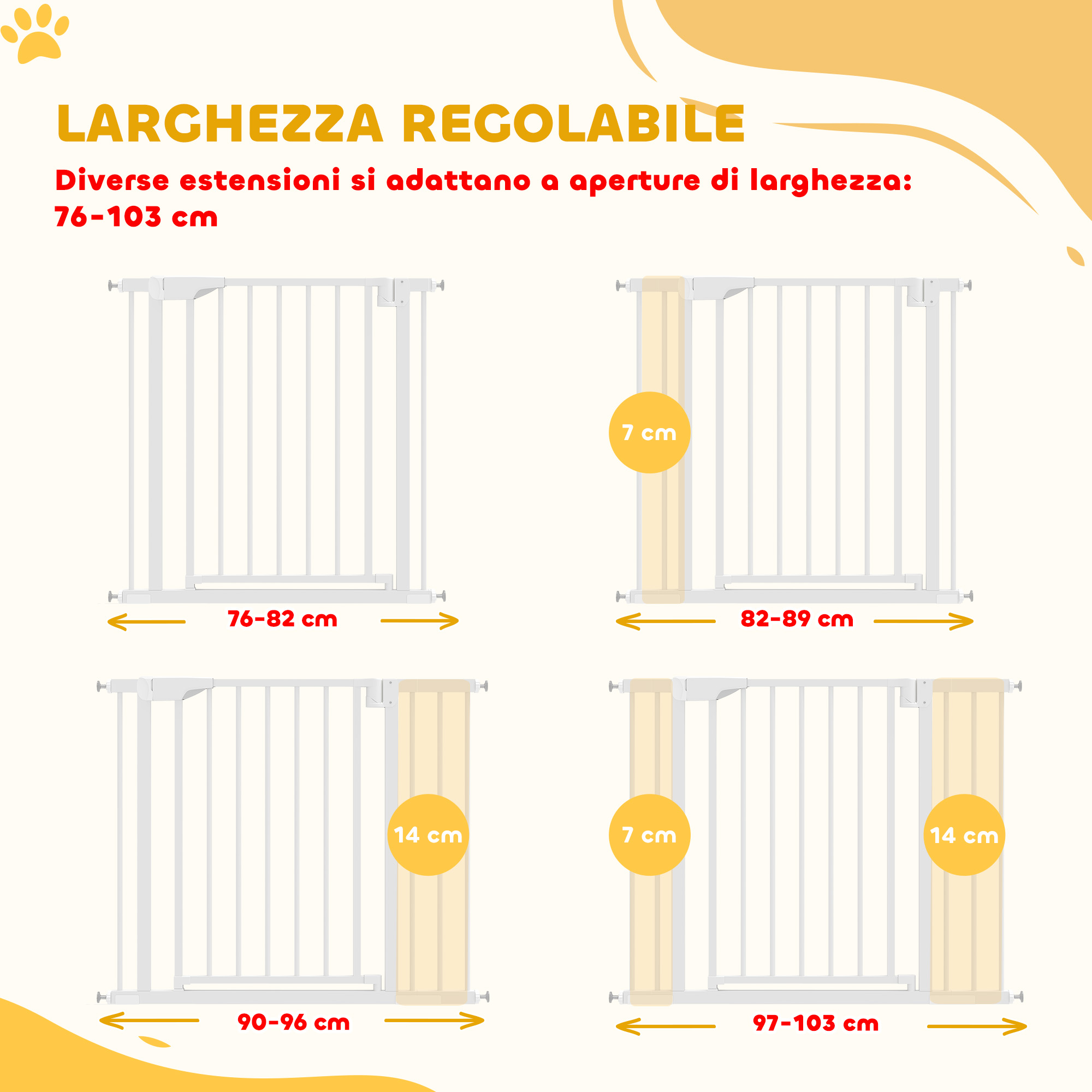 LARGHEZZA REGOLABILE

Diverse estensioni si adattano a aperture di larghezza: 76-103 cm

76-82 cm

7 cm

82-89 cm

14 cm

90-96 cm

7 cm

14 cm

97-103 cm